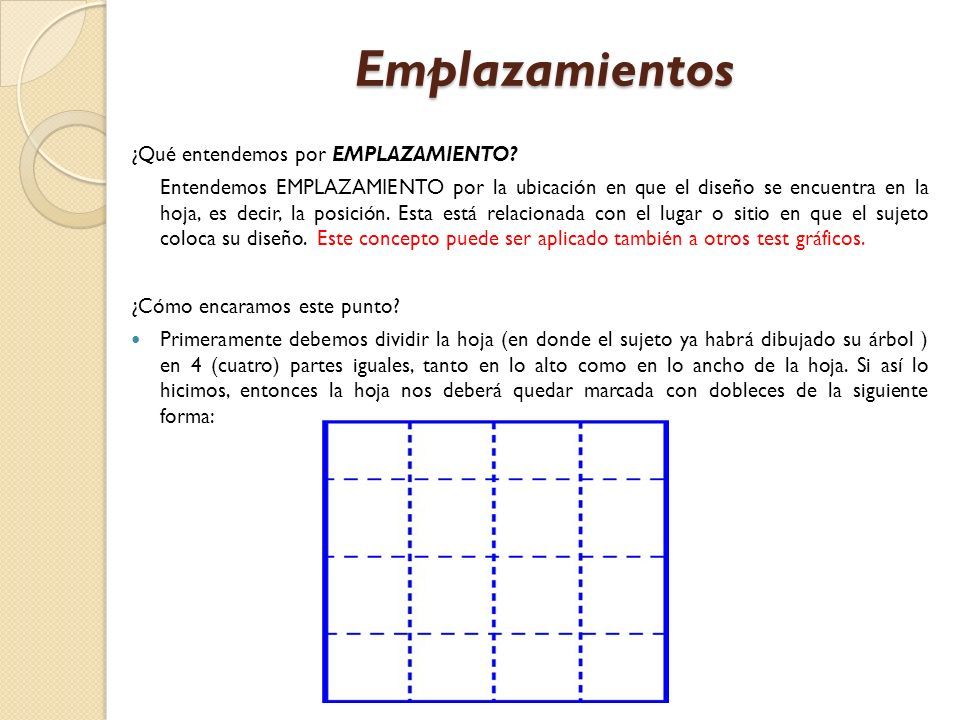 Emplazamientos

¿Qué entendemos por EMPLAZAMIENTO?

Entendemos EMPLAZAMIENTO por la ubicación en que el diseño se encuentra en la hoja, es decir, la posición. Esta está relacionada con el lugar o sitio en que el sujeto coloca su diseño. Este concepto puede ser aplicado también a otros test gráficos.

¿Cómo encaramos este punto?

Primeramente debemos dividir la hoja (en donde el sujeto ya habrá dibujado su árbol ) en 4 (cuatro) partes iguales, tanto en lo alto como en lo ancho de la hoja. Si así lo hicimos, entonces la hoja nos deberá quedar marcada con dobleces de la siguiente forma: